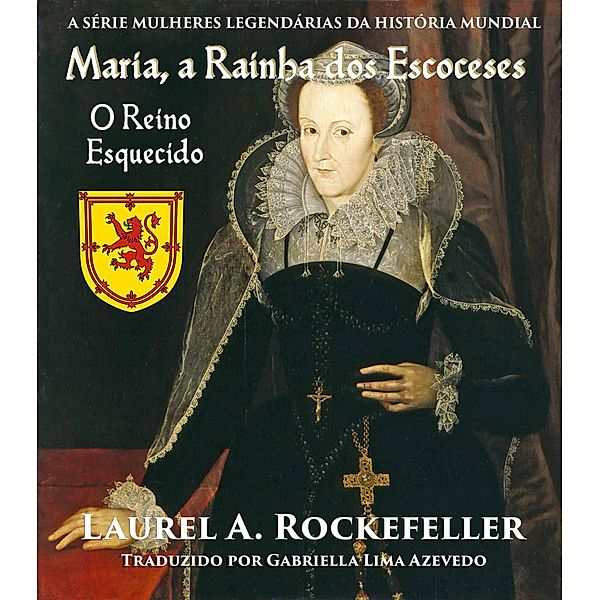 A SÉRIE MULHERES LEGENDÁRIAS DA HISTÓRIA MUNDIAL

Maria, a Rainha dos Escoceses

O Reino Esquecido

LAUREL A. ROCKEFELLER

TRADUZIDO POR GABRIELLA LIMA AZEVEDO